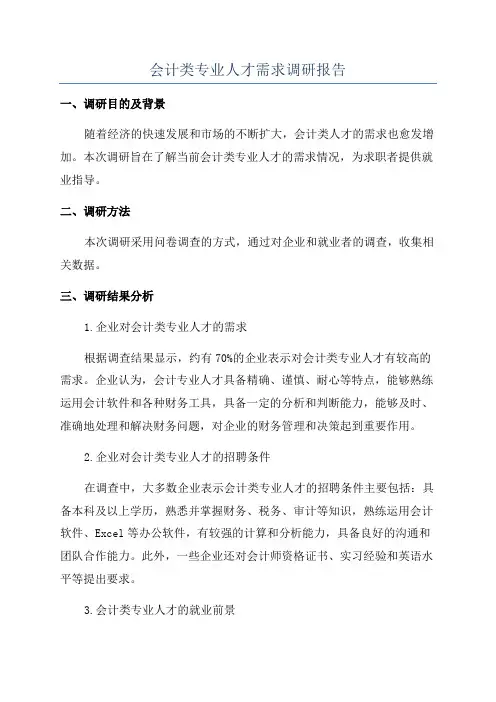 会计类专业人才需求调研报告

一、调研目的及背景

随着经济的快速发展和市场的不断扩大，会计类人才的需求也愈发增加。本次调研旨在了解当前会计类专业人才的需求情况，为求职者提供就业指导。

二、调研方法

本次调研采用问卷调查的方式，通过对企业和就业者的调查，收集相关数据。

三、调研结果分析

1.企业对会计类专业人才的需求

根据调查结果显示，约有70%的企业表示对会计类专业人才有较高的需求。企业认为，会计专业人才具备精确、谨慎、耐心等特点，能够熟练运用会计软件和各种财务工具，具备一定的分析和判断能力，能够及时、准确地处理和解决财务问题，对企业的财务管理和决策起到重要作用。

2.企业对会计类专业人才的招聘条件

在调查中，大多数企业表示会计类专业人才的招聘条件主要包括：具备本科及以上学历，熟悉并掌握财务、税务、审计等知识，熟练运用会计软件、Excel等办公软件，有较强的计算和分析能力，具备良好的沟通和团队合作能力。此外，一些企业还对会计师资格证书、实习经验和英语水平等提出要求。

3.会计类专业人才的就业前景